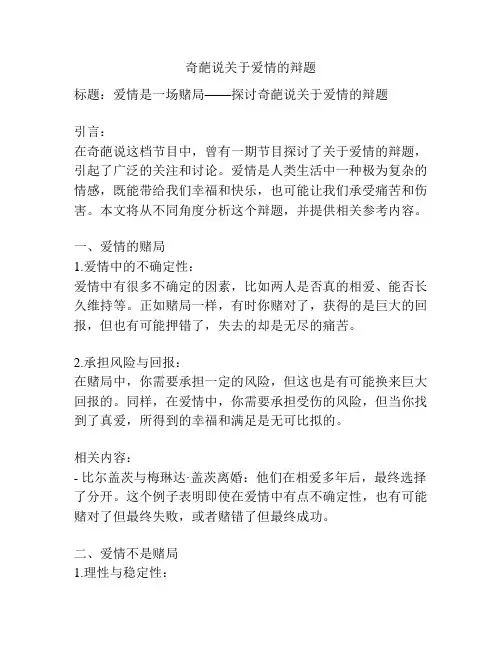 奇葩说关于爱情的辩题

标题：爱情是一场赌局——探讨奇葩说关于爱情的辩题

引言：
在奇葩说这档节目中，曾有一期节目探讨了关于爱情的辩题，引起了广泛的关注和讨论。爱情是人类生活中一种极为复杂的情感，既能带给我们幸福和快乐，也可能让我们承受痛苦和伤害。本文将从不同角度分析这个辩题，并提供相关参考内容。

一、爱情的赌局
1.爱情中的不确定性：
爱情中有很多不确定的因素，比如两人是否真的相爱、能否长久维持等。正如赌局一样，有时你赌对了，获得的是巨大的回报，但也有可能押错了，失去的却是无尽的痛苦。

2.承担风险与回报：
在赌局中，你需要承担一定的风险，但这也是有可能换来巨大回报的。同样，在爱情中，你需要承担受伤的风险，但当你找到了真爱，所得到的幸福和满足是无可比拟的。

相关内容：
- 比尔盖茨与梅琳达·盖茨离婚：他们在相爱多年后，最终选择了分开。这个例子表明即使在爱情中有点不确定性，也有可能赌对了但最终失败，或者赌错了但最终成功。

二、爱情不是赌局
1.理性与稳定性：